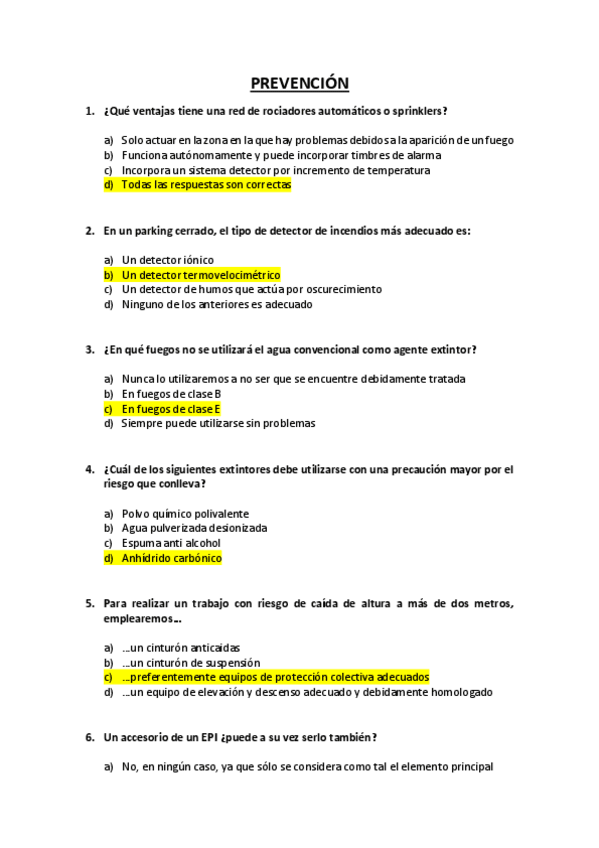 PREVENCIÓN

1. ¿Qué ventajas tiene una red de rociadores automáticos o sprinklers?

a) Solo actuar en la zona en la que hay problemas debidos a la aparición de un fuego
b) Funciona autónomamente y puede incorporar timbres de alarma
c) Incorpora un sistema detector por incremento de temperatura
d) Todas las respuestas son correctas

2. En un parking cerrado, el tipo de detector de incendios más adecuado es:

a) Un detector iónico
b) Un detector termovelocimétrico
c) Un detector de humos que actúa por oscurecimiento
d) Ninguno de los anteriores es adecuado

3. ¿En qué fuegos no se utilizará el agua convencional como agente extintor?

a) Nunca lo utilizaremos a no ser que se encuentre debidamente tratada
b) En fuegos de clase B
c) En fuegos de clase E
d) Siempre puede utilizarse sin problemas

4. ¿Cuál de los siguientes extintores debe utilizarse con una precaución mayor por el riesgo que conlleva?

a) Polvo químico polivalente
b) Agua pulverizada desionizada
c) Espuma anti alcohol
d) Anhídrido carbónico

5. Para realizar un trabajo con riesgo de caída de altura a más de dos metros, emplearemos…

a) …un cinturón anticaidas
b) …un cinturón de suspensión
c) …preferentemente equipos de protección colectiva adecuados
d) …un equipo de elevación y descenso adecuado y debidamente homologado

6. Un accesorio de un EPI ¿puede a su vez serlo también?

a) No, en ningún caso, ya que sólo se considera como tal el elemento principal